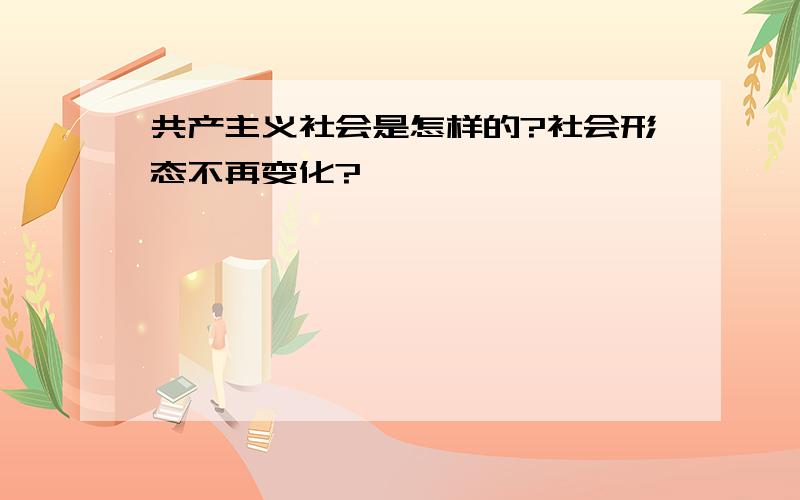 共产主义社会是怎样的?社会形态不再变化?